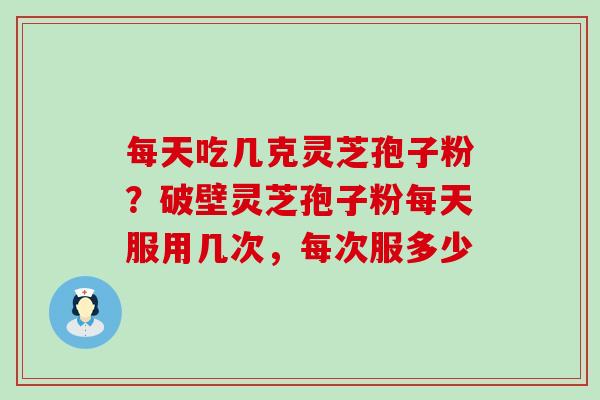 每天吃几克灵芝孢子粉？破壁灵芝孢子粉每天服用几次，每次服多少